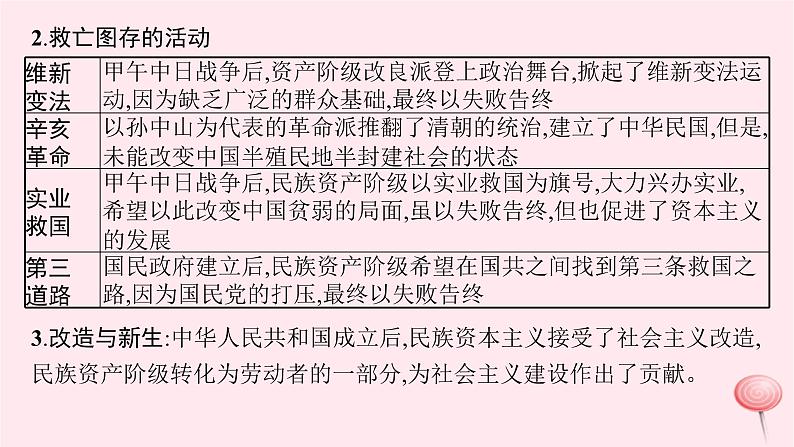 2.救亡图存的活动

| 维新变法 | 甲午中日战争后,资产阶级改良派登上政治舞台,掀起了维新变法运动,因为缺乏广泛的群众基础,最终以失败告终 |
|---|---|
| 辛亥革命 | 以孙中山为代表的革命派推翻了清朝的统治,建立了中华民国,但是,未能改变中国半殖民地半封建社会的状态 |
| 实业救国 | 甲午中日战争后,民族资产阶级以实业救国为旗号,大力兴办实业,希望以此改变中国贫弱的局面,虽以失败告终,但也促进了资本主义的发展 |
| 第三道路 | 国民政府建立后,民族资产阶级希望在国共之间找到第三条救国之路,因为国民党的打压,最终以失败告终 |

3.改造与新生:中华人民共和国成立后,民族资本主义接受了社会主义改造,民族资产阶级转化为劳动者的一部分,为社会主义建设作出了贡献。